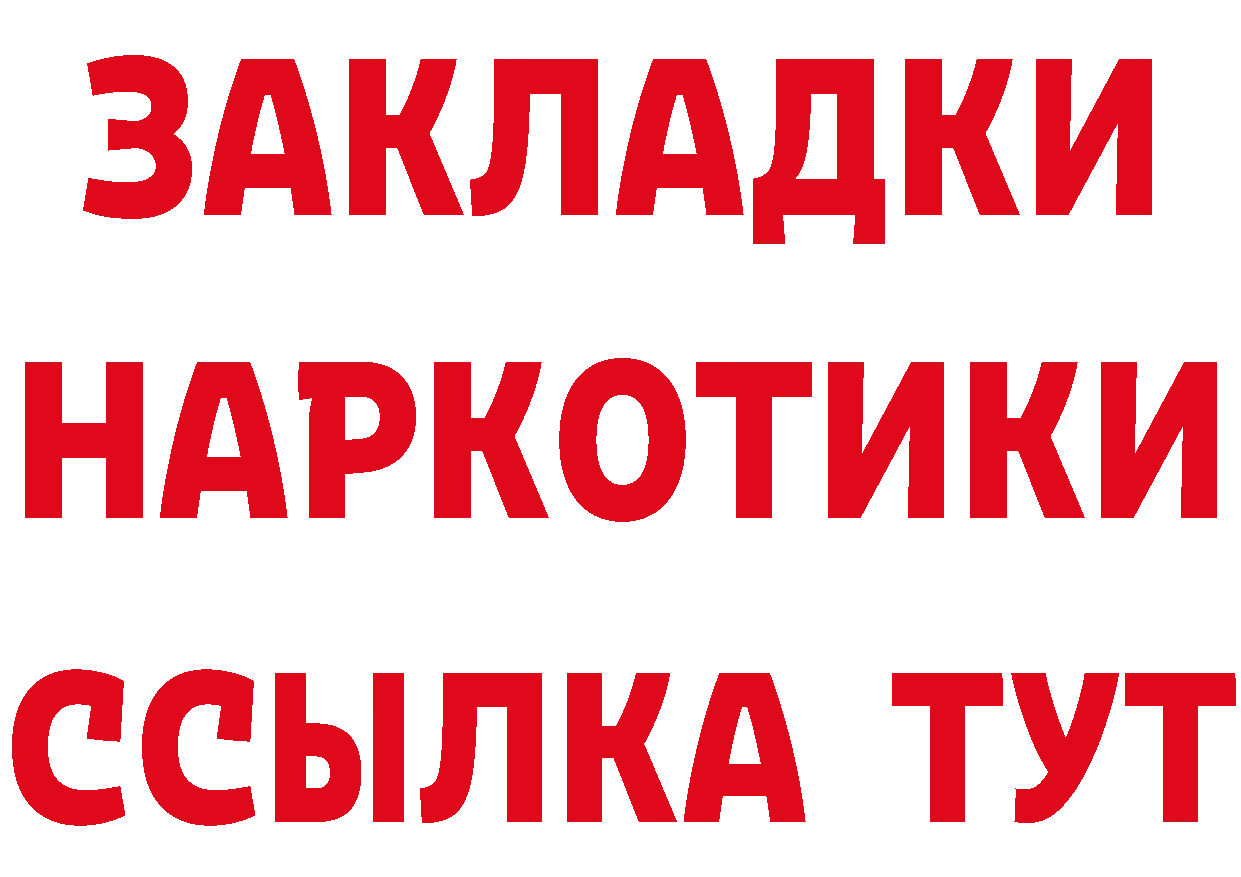 ЗАКЛАДКИ НАРКОТИКИ ССЫЛКА ТУТ